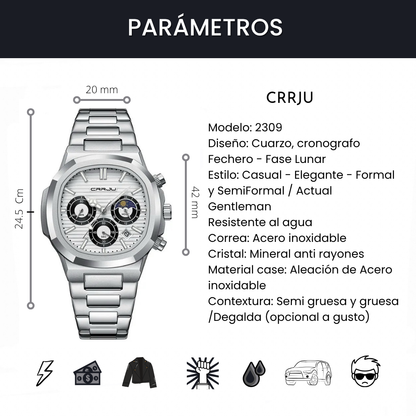 PARÁMETROS

20 mm

24.5 Cm

CRRJU

42 mm

CRRJU

Modelo: 2309
Diseño: Cuarzo, cronografo
Fechero - Fase Lunar
Estilo: Casual - Elegante - Formal y SemiFormal / Actual
Gentleman
Resistente al agua
Correa: Acero inoxidable
Cristal: Mineral anti rayones
Material case: Aleación de Acero inoxidable
Contextura: Semi gruesa y gruesa /Degalda (opcional a gusto)